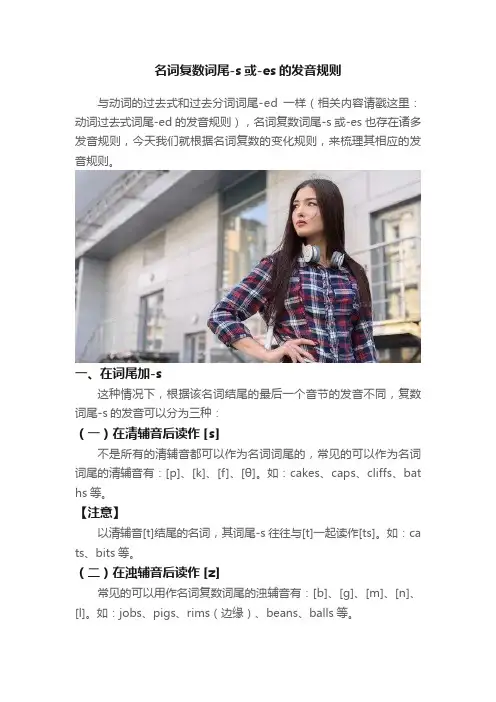 名词复数词尾-s或-es的发音规则

与动词的过去式和过去分词词尾-ed一样（相关内容请戳这里：动词过去式词尾-ed的发音规则），名词复数词尾-s或-es也存在诸多发音规则，今天我们就根据名词复数的变化规则，来梳理其相应的发音规则。

一、在词尾加-s

这种情况下，根据该名词结尾的最后一个音节的发音不同，复数词尾-s的发音可以分为三种：

（一）在清辅音后读作[s]

不是所有的清辅音都可以作为名词词尾的，常见的可以作为名词词尾的清辅音有：[p]、[k]、[f]、[θ]。如：cakes、caps、cliffs、baths等。

【注意】

以清辅音[t]结尾的名词，其词尾-s往往与[t]一起读作[ts]。如：cats、bits等。

（二）在浊辅音后读作[z]

常见的可以用作名词复数词尾的浊辅音有：[b]、[g]、[m]、[n]、[l]。如：jobs、pigs、rims（边缘）、beans、balls等。